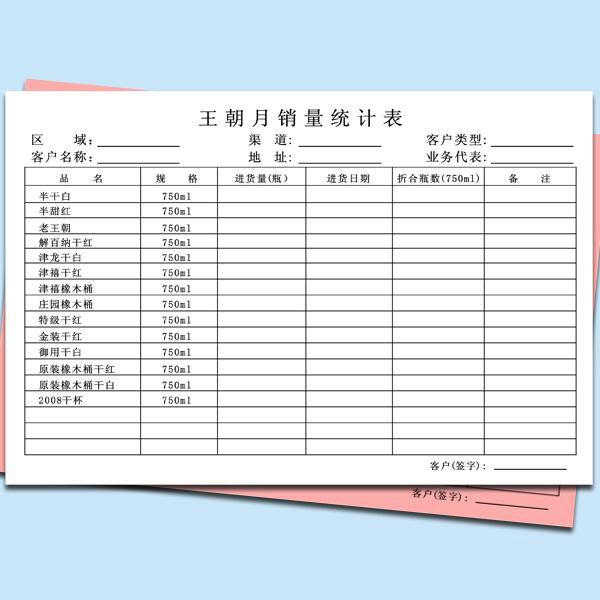 王朝月销量统计表

区 域:____ 渠 道:____ 客户类型:____
客户名称:____ 地 址:____ 业务代表:____

| 品 名 | 规 格 | 进货量(瓶) | 进货日期 | 折合瓶数(750ml) | 备 注 |
|---|---|---|---|---|---|
| 半干白 | 750ml | | | | |
| 半甜红 | 750ml | | | | |
| 老王朝 | 750ml | | | | |
| 解百纳干红 | 750ml | | | | |
| 津龙干白 | 750ml | | | | |
| 津禧干红 | 750ml | | | | |
| 津禧橡木桶 | 750ml | | | | |
| 庄园橡木桶 | 750ml | | | | |
| 特级干红 | 750ml | | | | |
| 金装干红 | 750ml | | | | |
| 御用干白 | 750ml | | | | |
| 原装橡木桶干红 | 750ml | | | | |
| 原装橡木桶干白 | 750ml | | | | |
| 2008干杯 | 750ml | | | | |
| | | | | | |
| | | | | | |
| | | | | | |

客户(签字):____

客户(签字):____